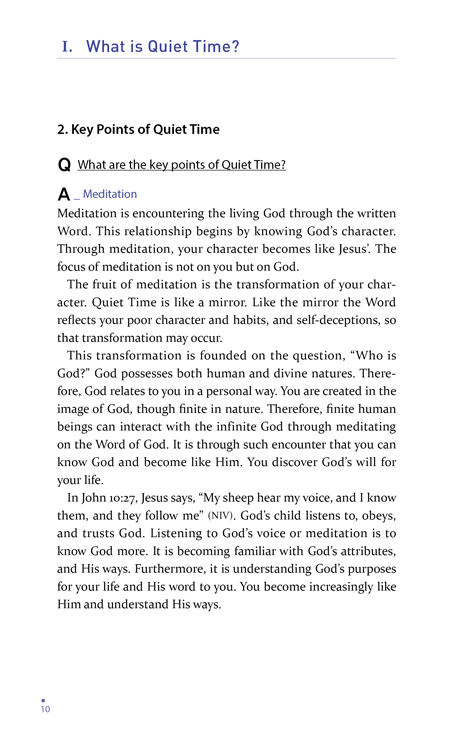 I. What is Quiet Time?

2. Key Points of Quiet Time

Q What are the key points of Quiet Time?

A _ Meditation

Meditation is encountering the living God through the written Word. This relationship begins by knowing God's character. Through meditation, your character becomes like Jesus'. The focus of meditation is not on you but on God.

The fruit of meditation is the transformation of your character. Quiet Time is like a mirror. Like the mirror the Word reflects your poor character and habits, and self-deceptions, so that transformation may occur.

This transformation is founded on the question, "Who is God?" God possesses both human and divine natures. Therefore, God relates to you in a personal way. You are created in the image of God, though finite in nature. Therefore, finite human beings can interact with the infinite God through meditating on the Word of God. It is through such encounter that you can know God and become like Him. You discover God's will for your life.

In John 10:27, Jesus says, "My sheep hear my voice, and I know them, and they follow me" (NIV). God's child listens to, obeys, and trusts God. Listening to God's voice or meditation is to know God more. It is becoming familiar with God's attributes, and His ways. Furthermore, it is understanding God's purposes for your life and His word to you. You become increasingly like Him and understand His ways.

10